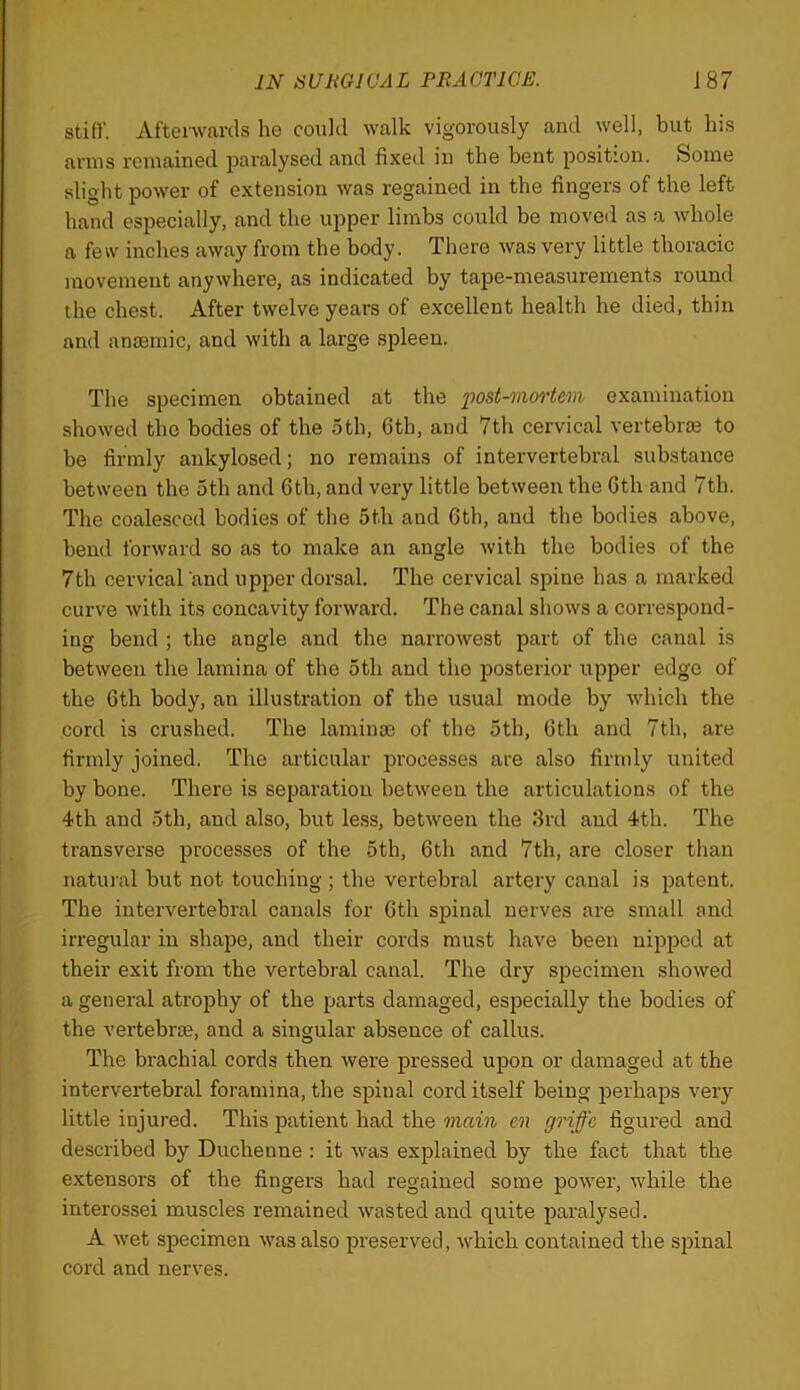 IN SURGICAL PRACTICE. 187

stiff. Afterwards he could walk vigorously and well, but his arms remained paralysed and fixed in the bent position. Some slight power of extension was regained in the fingers of the left hand especially, and the upper limbs could be moved as a whole a few inches away from the body. There was very little thoracic movement anywhere, as indicated by tape-measurements round the chest. After twelve years of excellent health he died, thin and anæmic, and with a large spleen.

The specimen obtained at the post-mortem examination showed the bodies of the 5th, 6th, and 7th cervical vertebræ to be firmly ankylosed; no remains of intervertebral substance between the 5th and 6th, and very little between the 6th and 7th. The coalesced bodies of the 5th and 6th, and the bodies above, bend forward so as to make an angle with the bodies of the 7th cervical and upper dorsal. The cervical spine has a marked curve with its concavity forward. The canal shows a corresponding bend ; the angle and the narrowest part of the canal is between the lamina of the 5th and the posterior upper edge of the 6th body, an illustration of the usual mode by which the cord is crushed. The laminæ of the 5th, 6th and 7th, are firmly joined. The articular processes are also firmly united by bone. There is separation between the articulations of the 4th and 5th, and also, but less, between the 3rd and 4th. The transverse processes of the 5th, 6th and 7th, are closer than natural but not touching ; the vertebral artery canal is patent. The intervertebral canals for 6th spinal nerves are small and irregular in shape, and their cords must have been nipped at their exit from the vertebral canal. The dry specimen showed a general atrophy of the parts damaged, especially the bodies of the vertebræ, and a singular absence of callus.

The brachial cords then were pressed upon or damaged at the intervertebral foramina, the spinal cord itself being perhaps very little injured. This patient had the main en griffe figured and described by Duchenne : it was explained by the fact that the extensors of the fingers had regained some power, while the interossei muscles remained wasted and quite paralysed.

A wet specimen was also preserved, which contained the spinal cord and nerves.